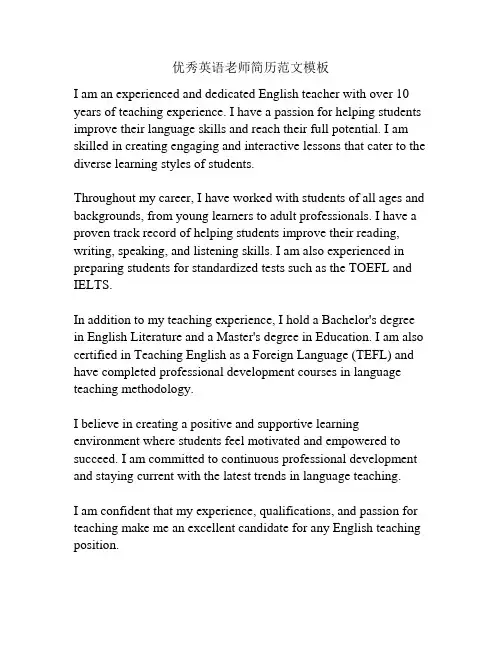 优秀英语老师简历范文模板

I am an experienced and dedicated English teacher with over 10 years of teaching experience. I have a passion for helping students improve their language skills and reach their full potential. I am skilled in creating engaging and interactive lessons that cater to the diverse learning styles of students.

Throughout my career, I have worked with students of all ages and backgrounds, from young learners to adult professionals. I have a proven track record of helping students improve their reading, writing, speaking, and listening skills. I am also experienced in preparing students for standardized tests such as the TOEFL and IELTS.

In addition to my teaching experience, I hold a Bachelor's degree in English Literature and a Master's degree in Education. I am also certified in Teaching English as a Foreign Language (TEFL) and have completed professional development courses in language teaching methodology.

I believe in creating a positive and supportive learning environment where students feel motivated and empowered to succeed. I am committed to continuous professional development and staying current with the latest trends in language teaching.

I am confident that my experience, qualifications, and passion for teaching make me an excellent candidate for any English teaching position.